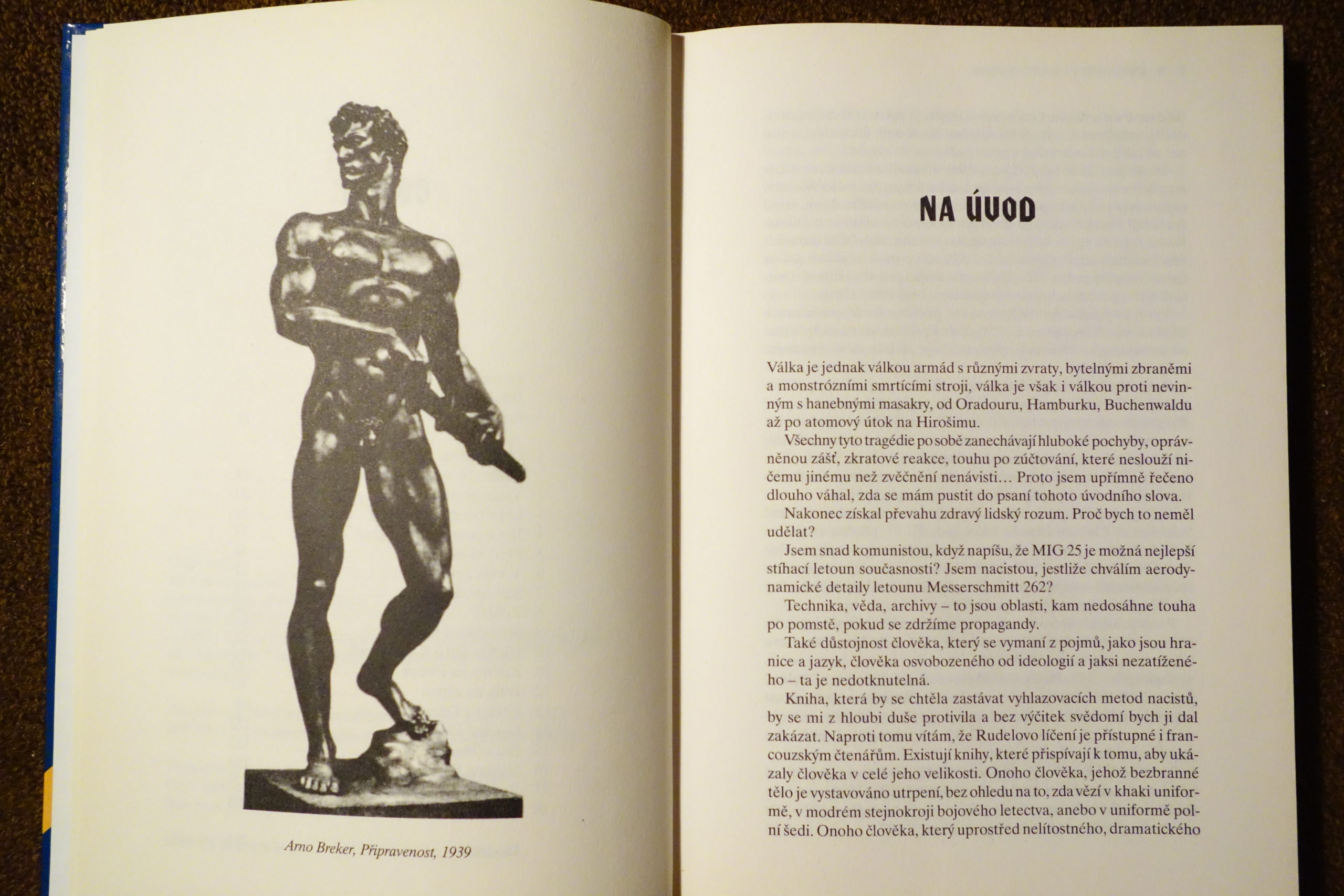 Arno Breker, Připravenost, 1939

NA ÚVOD

Válka je jednak válkou armád s různými zvraty, bytelnými zbraněmi a monstrózními smrtícími stroji, válka je však i válkou proti nevinným s hanebnými masakry, od Oradouru, Hamburku, Buchenwaldu až po atomový útok na Hirošimu.

Všechny tyto tragédie po sobě zanechávají hluboké pochyby, oprávněnou zášť, zkratové reakce, touhu po zúčtování, které neslouží ničemu jinému než zvěčnění nenávisti… Proto jsem upřímně řečeno dlouho váhal, zda se mám pustit do psaní tohoto úvodního slova.

Nakonec získal převahu zdravý lidský rozum. Proč bych to neměl udělat?

Jsem snad komunistou, když napíšu, že MIG 25 je možná nejlepší stíhací letoun současnosti? Jsem nacistou, jestliže chválím aerodynamické detaily letounu Messerschmitt 262?

Technika, věda, archivy – to jsou oblasti, kam nedosáhne touha po pomstě, pokud se zdržíme propagandy.

Také důstojnost člověka, který se vymaní z pojmů, jako jsou hranice a jazyk, člověka osvobozeného od ideologií a jaksi nezatíženého – ta je nedotknutelná.

Kniha, která by se chtěla zastávat vyhlazovacích metod nacistů, by se mi z hloubi duše protivila a bez výčitek svědomí bych ji dal zakázat. Naproti tomu vítám, že Rudelovo líčení je přístupné i francouzským čtenářům. Existují knihy, které přispívají k tomu, aby ukázaly člověka v celé jeho velikosti. Onoho člověka, jehož bezbranné tělo je vystavováno utrpení, bez ohledu na to, zda vězí v khaki uniformě, v modrém stejnokroji bojového letectva, anebo v uniformě polní šedi. Onoho člověka, který uprostřed nelítostného, dramatického